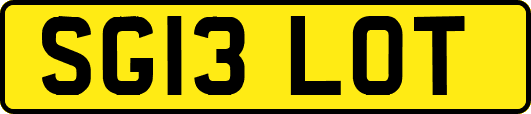 SG13 LOT